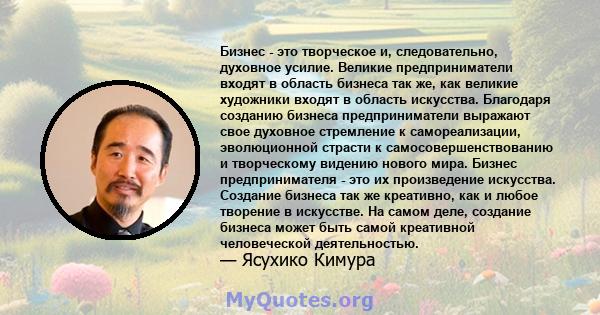 Бизнес - это творческое и, следовательно, духовное усилие. Великие предприниматели входят в область бизнеса так же, как великие художники входят в область искусства. Благодаря созданию бизнеса предприниматели выражают свое духовное стремление к самореализации, эволюционной страсти к самосовершенствованию и творческому видению нового мира. Бизнес предпринимателя - это их произведение искусства. Создание бизнеса так же креативно, как и любое творение в искусстве. На самом деле, создание бизнеса может быть самой креативной человеческой деятельностью.

— Ясухико Кимура

MyQuotes.org